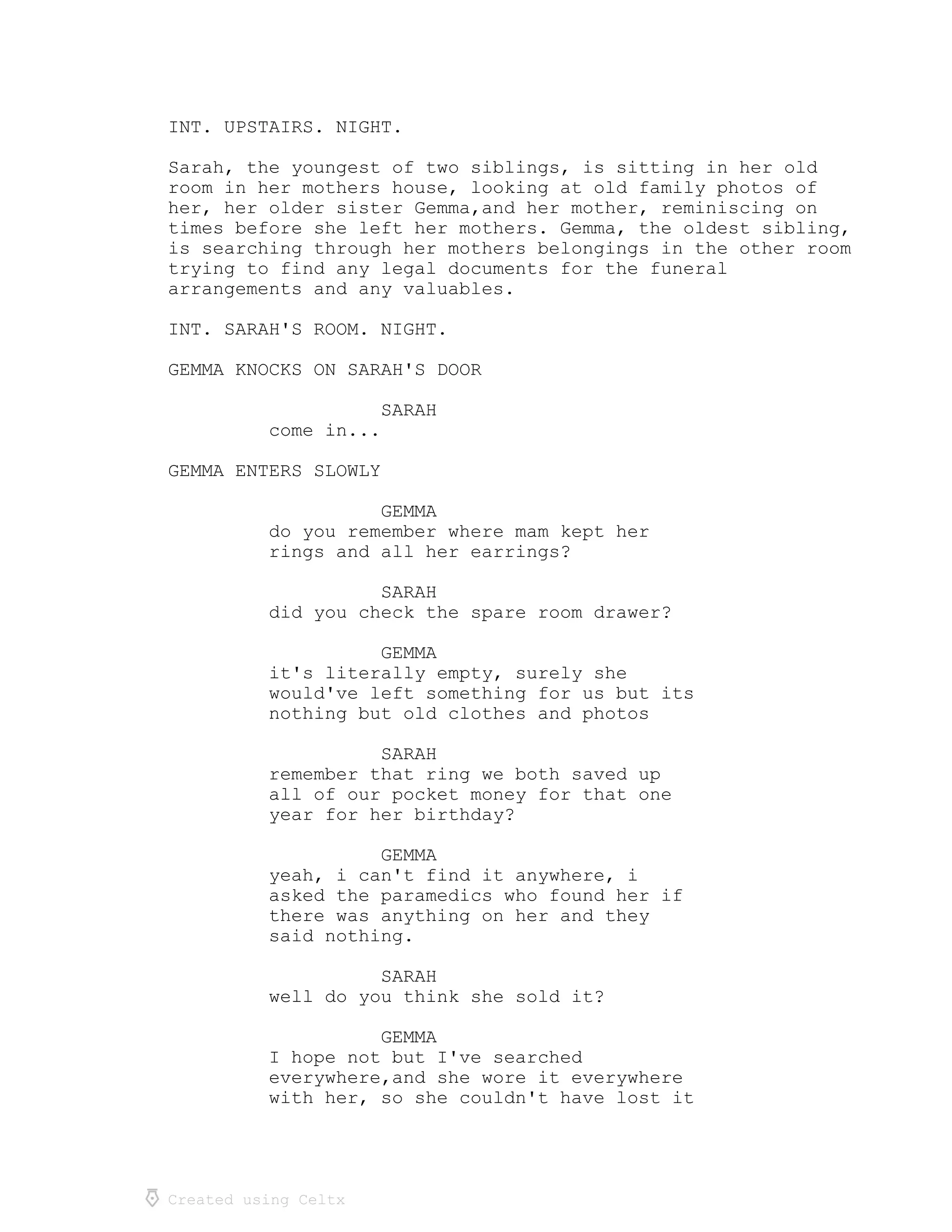 INT. UPSTAIRS. NIGHT.

Sarah, the youngest of two siblings, is sitting in her old room in her mothers house, looking at old family photos of her, her older sister Gemma,and her mother, reminiscing on times before she left her mothers. Gemma, the oldest sibling, is searching through her mothers belongings in the other room trying to find any legal documents for the funeral arrangements and any valuables.

INT. SARAH'S ROOM. NIGHT.

GEMMA KNOCKS ON SARAH'S DOOR

SARAH
come in...

GEMMA ENTERS SLOWLY

GEMMA
do you remember where mam kept her rings and all her earrings?

SARAH
did you check the spare room drawer?

GEMMA
it's literally empty, surely she would've left something for us but its nothing but old clothes and photos

SARAH
remember that ring we both saved up all of our pocket money for that one year for her birthday?

GEMMA
yeah, i can't find it anywhere, i asked the paramedics who found her if there was anything on her and they said nothing.

SARAH
well do you think she sold it?

GEMMA
I hope not but I've searched everywhere,and she wore it everywhere with her, so she couldn't have lost it

Created using Celtx